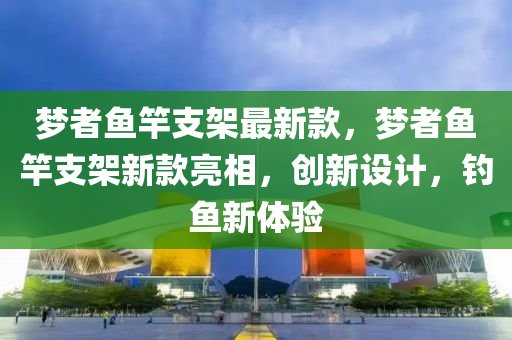 梦者鱼竿支架最新款，梦者鱼竿支架新款亮相，创新设计，钓鱼新体验